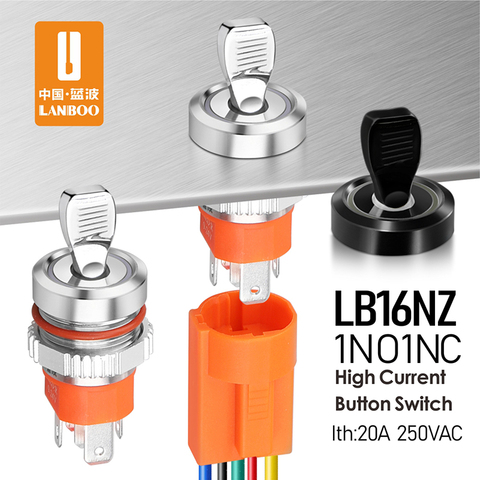 中国·蓝波
LANBOO

LB16NZ
1NO1NC
High Current
Button Switch
Ith:20A 250VAC